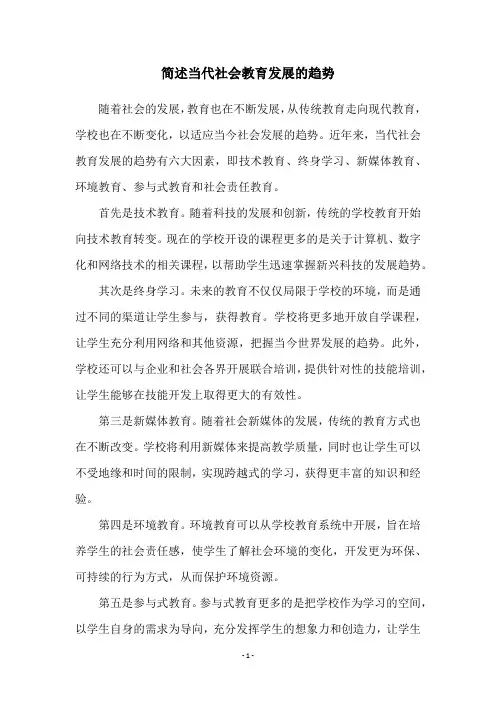 简述当代社会教育发展的趋势

随着社会的发展，教育也在不断发展，从传统教育走向现代教育，学校也在不断变化，以适应当今社会发展的趋势。近年来，当代社会教育发展的趋势有六大因素，即技术教育、终身学习、新媒体教育、环境教育、参与式教育和社会责任教育。

首先是技术教育。随着科技的发展和创新，传统的学校教育开始向技术教育转变。现在的学校开设的课程更多的是关于计算机、数字化和网络技术的相关课程，以帮助学生迅速掌握新兴科技的发展趋势。

其次是终身学习。未来的教育不仅仅局限于学校的环境，而是通过不同的渠道让学生参与，获得教育。学校将更多地开放自学课程，让学生充分利用网络和其他资源，把握当今世界发展的趋势。此外，学校还可以与企业和社会各界开展联合培训，提供针对性的技能培训，让学生能够在技能开发上取得更大的有效性。

第三是新媒体教育。随着社会新媒体的发展，传统的教育方式也在不断改变。学校将利用新媒体来提高教学质量，同时也让学生可以不受地缘和时间的限制，实现跨越式的学习，获得更丰富的知识和经验。

第四是环境教育。环境教育可以从学校教育系统中开展，旨在培养学生的社会责任感，使学生了解社会环境的变化，开发更为环保、可持续的行为方式，从而保护环境资源。

第五是参与式教育。参与式教育更多的是把学校作为学习的空间，以学生自身的需求为导向，充分发挥学生的想象力和创造力，让学生

- 1 -